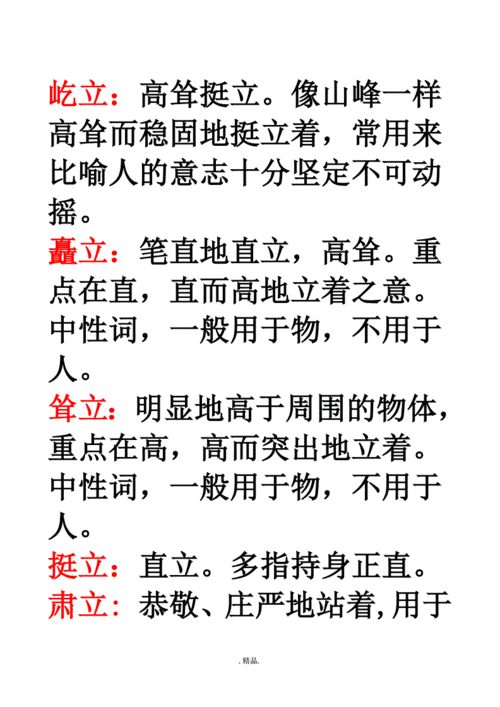 屹立：高耸挺立。像山峰一样高耸而稳固地挺立着，常用来比喻人的意志十分坚定不可动摇。

矗立：笔直地直立，高耸。重点在直，直而高地立着之意。中性词，一般用于物，不用于人。

耸立：明显地高于周围的物体，重点在高，高而突出地立着。中性词，一般用于物，不用于人。

挺立：直立。多指持身正直。

肃立：恭敬、庄严地站着,用于

.精品.